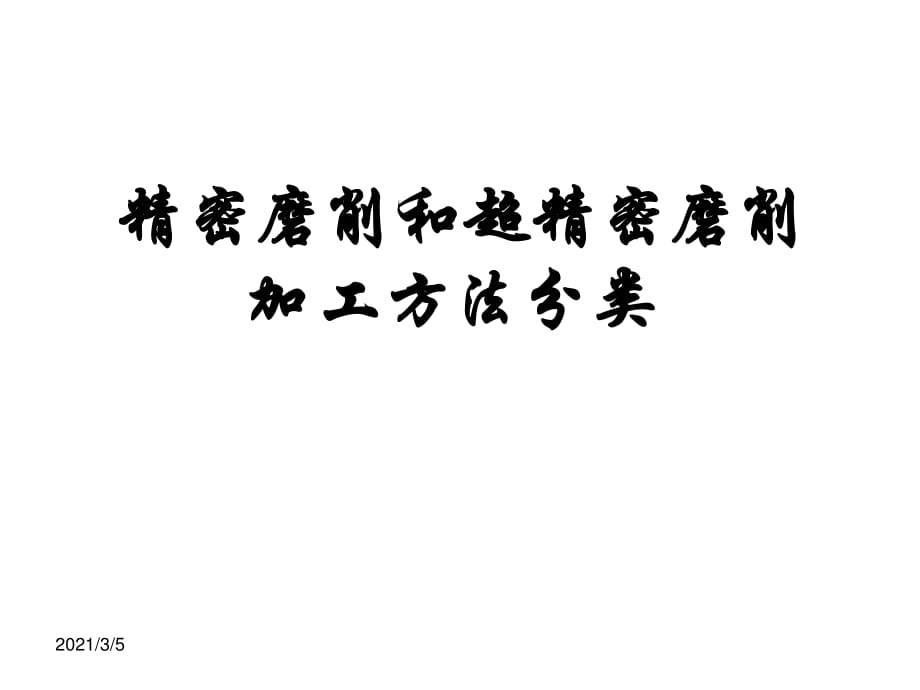 精密磨削和超精密磨削加工方法分类

2021/3/5